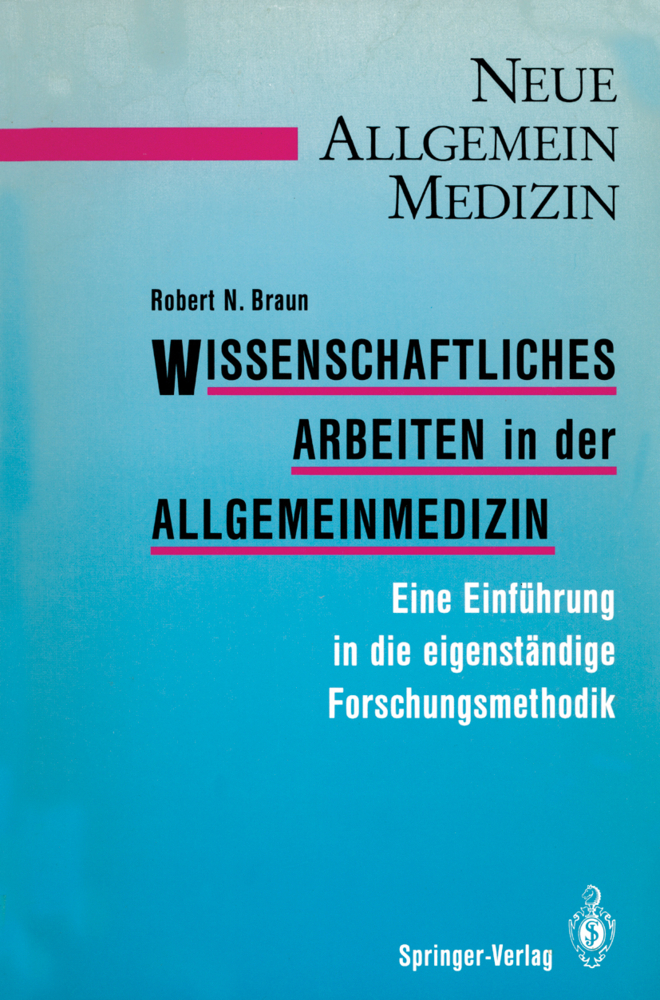 NEUE
ALLGEMEIN
MEDIZIN

Robert N. Braun

WISSENSCHAFTLICHES
ARBEITEN in der
ALLGEMEINMEDIZIN

Eine Einführung
in die eigenständige
Forschungsmethodik

Springer-Verlag